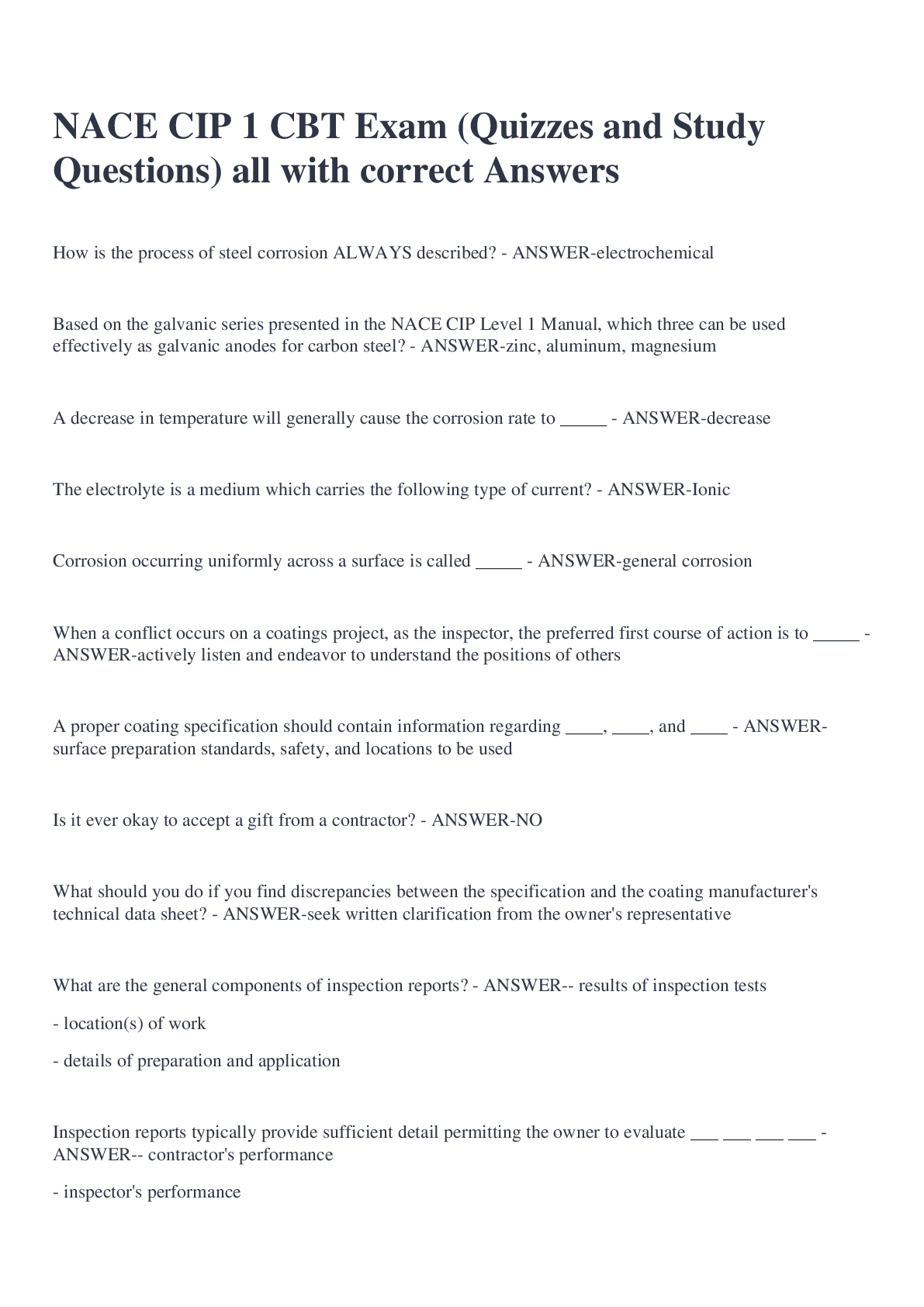 NACE CIP 1 CBT Exam (Quizzes and Study Questions) all with correct Answers

How is the process of steel corrosion ALWAYS described? - ANSWER-electrochemical

Based on the galvanic series presented in the NACE CIP Level 1 Manual, which three can be used effectively as galvanic anodes for carbon steel? - ANSWER-zinc, aluminum, magnesium

A decrease in temperature will generally cause the corrosion rate to _____ - ANSWER-decrease

The electrolyte is a medium which carries the following type of current? - ANSWER-Ionic

Corrosion occurring uniformly across a surface is called _____ - ANSWER-general corrosion

When a conflict occurs on a coatings project, as the inspector, the preferred first course of action is to _____ - ANSWER-actively listen and endeavor to understand the positions of others

A proper coating specification should contain information regarding ____, ____, and ____ - ANSWER-surface preparation standards, safety, and locations to be used

Is it ever okay to accept a gift from a contractor? - ANSWER-NO

What should you do if you find discrepancies between the specification and the coating manufacturer's technical data sheet? - ANSWER-seek written clarification from the owner's representative

What are the general components of inspection reports? - ANSWER-- results of inspection tests

- location(s) of work

- details of preparation and application

Inspection reports typically provide sufficient detail permitting the owner to evaluate ___ ___ ___ ___ - ANSWER-- contractor's performance

- inspector's performance